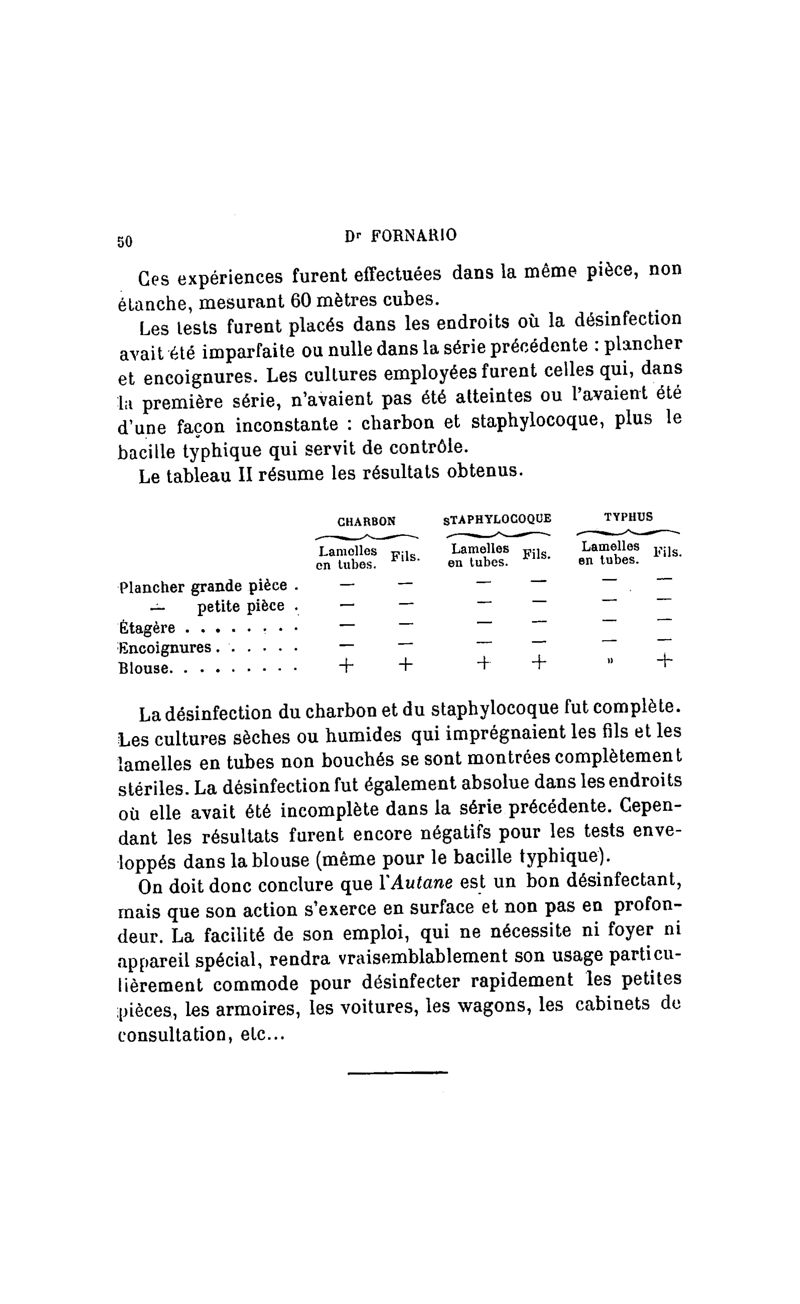 50 Dr FORNARIO

Ces expériences furent effectuées dans la même pièce, non étanche, mesurant 60 mètres cubes.

Les tests furent placés dans les endroits où la désinfection avait été imparfaite ou nulle dans la série précédente : plancher et encoignures. Les cultures employées furent celles qui, dans la première série, n'avaient pas été atteintes ou l'avaient été d'une façon inconstante : charbon et staphylocoque, plus le bacille typhique qui servit de contrôle.

Le tableau II résume les résultats obtenus.

| | CHARBON Lamelles en tubes. | CHARBON Fils. | STAPHYLOCOQUE Lamelles en tubes. | STAPHYLOCOQUE Fils. | TYPHUS Lamelles en tubes. | TYPHUS Fils. |
|---|---|---|---|---|---|---|
| Plancher grande pièce . | — | — | — | — | — | — |
| — petite pièce . | — | — | — | — | — | — |
| Étagère . . . . . . . . | — | — | — | — | — | — |
| Encoignures . . . . . . | — | — | — | — | — | — |
| Blouse. . . . . . . . . | + | + | + | + | » | + |

La désinfection du charbon et du staphylocoque fut complète. Les cultures sèches ou humides qui imprégnaient les fils et les lamelles en tubes non bouchés se sont montrées complètement stériles. La désinfection fut également absolue dans les endroits où elle avait été incomplète dans la série précédente. Cependant les résultats furent encore négatifs pour les tests enveloppés dans la blouse (même pour le bacille typhique).

On doit donc conclure que l'Autane est un bon désinfectant, mais que son action s'exerce en surface et non pas en profondeur. La facilité de son emploi, qui ne nécessite ni foyer ni appareil spécial, rendra vraisemblablement son usage particulièrement commode pour désinfecter rapidement les petites pièces, les armoires, les voitures, les wagons, les cabinets de consultation, etc...